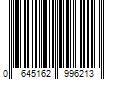 0 645162 996213